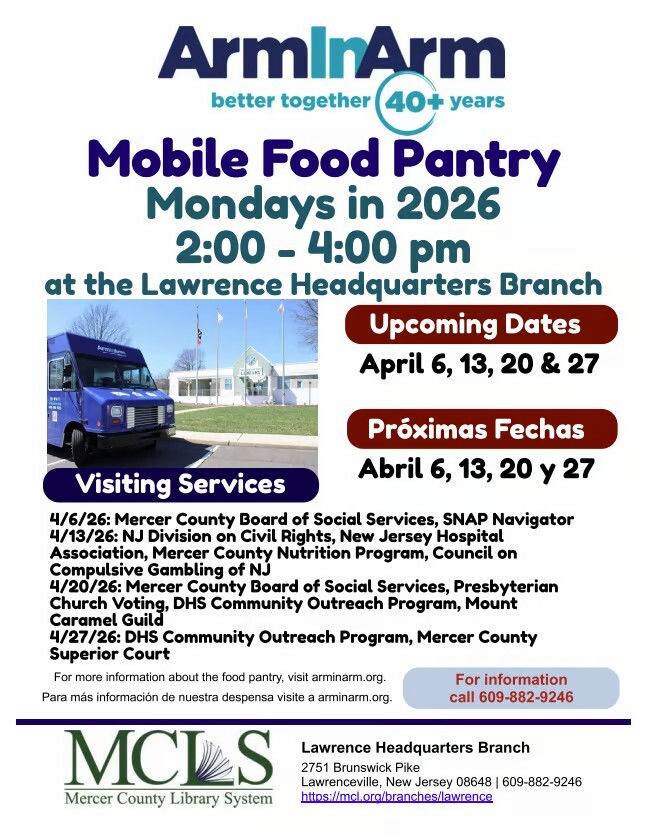 ArmInArm
better together 40+ years

Mobile Food Pantry
Mondays in 2026
2:00 - 4:00 pm
at the Lawrence Headquarters Branch

Upcoming Dates
April 6, 13, 20 & 27

Próximas Fechas
Abril 6, 13, 20 y 27

Visiting Services

4/6/26: Mercer County Board of Social Services, SNAP Navigator
4/13/26: NJ Division on Civil Rights, New Jersey Hospital Association, Mercer County Nutrition Program, Council on Compulsive Gambling of NJ
4/20/26: Mercer County Board of Social Services, Presbyterian Church Voting, DHS Community Outreach Program, Mount Caramel Guild
4/27/26: DHS Community Outreach Program, Mercer County Superior Court

For more information about the food pantry, visit arminarm.org.
Para más información de nuestra despensa visite a arminarm.org.

For information call 609-882-9246

MCLS
Mercer County Library System

Lawrence Headquarters Branch
2751 Brunswick Pike
Lawrenceville, New Jersey 08648 | 609-882-9246
https://mcl.org/branches/lawrence